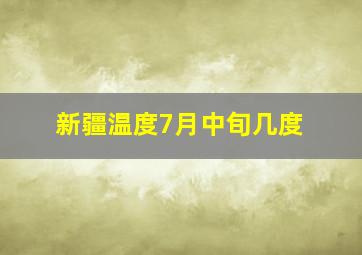 新疆温度7月中旬几度